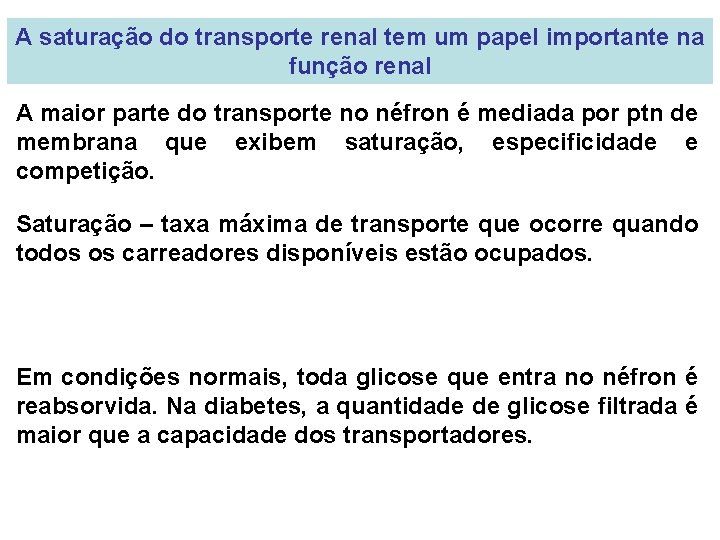 A saturação do transporte renal tem um papel importante na função renal

A maior parte do transporte no néfron é mediada por ptn de membrana que exibem saturação, especificidade e competição.

Saturação – taxa máxima de transporte que ocorre quando todos os carreadores disponíveis estão ocupados.

Em condições normais, toda glicose que entra no néfron é reabsorvida. Na diabetes, a quantidade de glicose filtrada é maior que a capacidade dos transportadores.